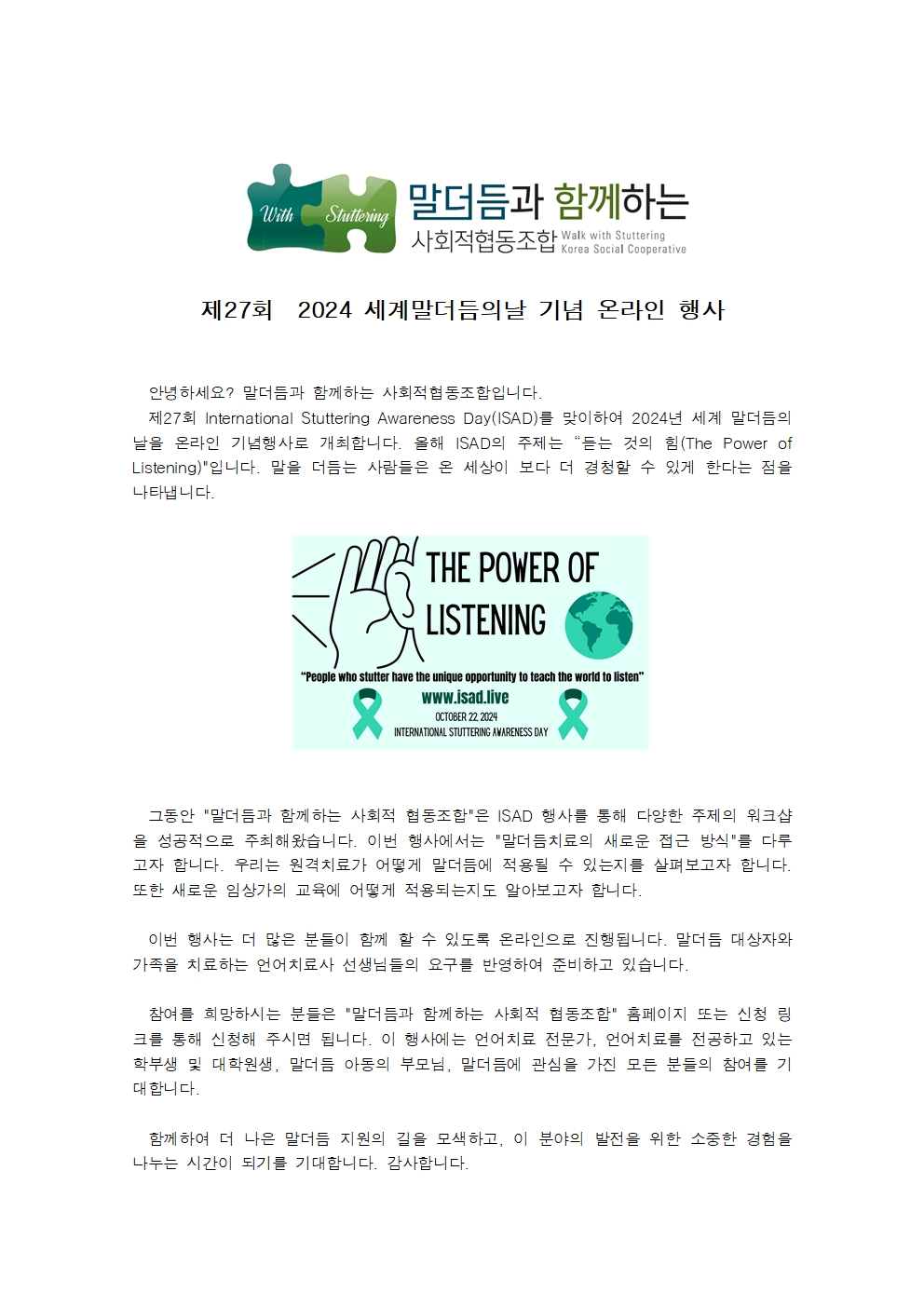 With Stuttering 말더듬과 함께하는 사회적협동조합 Walk with Stuttering Korea Social Cooperative

제27회 2024 세계말더듬의날 기념 온라인 행사

안녕하세요? 말더듬과 함께하는 사회적협동조합입니다.

제27회 International Stuttering Awareness Day(ISAD)를 맞이하여 2024년 세계 말더듬의 날을 온라인 기념행사로 개최합니다. 올해 ISAD의 주제는 "듣는 것의 힘(The Power of Listening)"입니다. 말을 더듬는 사람들은 온 세상이 보다 더 경청할 수 있게 한다는 점을 나타냅니다.

THE POWER OF LISTENING

"People who stutter have the unique opportunity to teach the world to listen"

www.isad.live

OCTOBER 22, 2024
INTERNATIONAL STUTTERING AWARENESS DAY

그동안 "말더듬과 함께하는 사회적 협동조합"은 ISAD 행사를 통해 다양한 주제의 워크샵을 성공적으로 주최해왔습니다. 이번 행사에서는 "말더듬치료의 새로운 접근 방식"를 다루고자 합니다. 우리는 원격치료가 어떻게 말더듬에 적용될 수 있는지를 살펴보고자 합니다. 또한 새로운 임상가의 교육에 어떻게 적용되는지도 알아보고자 합니다.

이번 행사는 더 많은 분들이 함께 할 수 있도록 온라인으로 진행됩니다. 말더듬 대상자와 가족을 치료하는 언어치료사 선생님들의 요구를 반영하여 준비하고 있습니다.

참여를 희망하시는 분들은 "말더듬과 함께하는 사회적 협동조합" 홈페이지 또는 신청 링크를 통해 신청해 주시면 됩니다. 이 행사에는 언어치료 전문가, 언어치료를 전공하고 있는 학부생 및 대학원생, 말더듬 아동의 부모님, 말더듬에 관심을 가진 모든 분들의 참여를 기대합니다.

함께하여 더 나은 말더듬 지원의 길을 모색하고, 이 분야의 발전을 위한 소중한 경험을 나누는 시간이 되기를 기대합니다. 감사합니다.